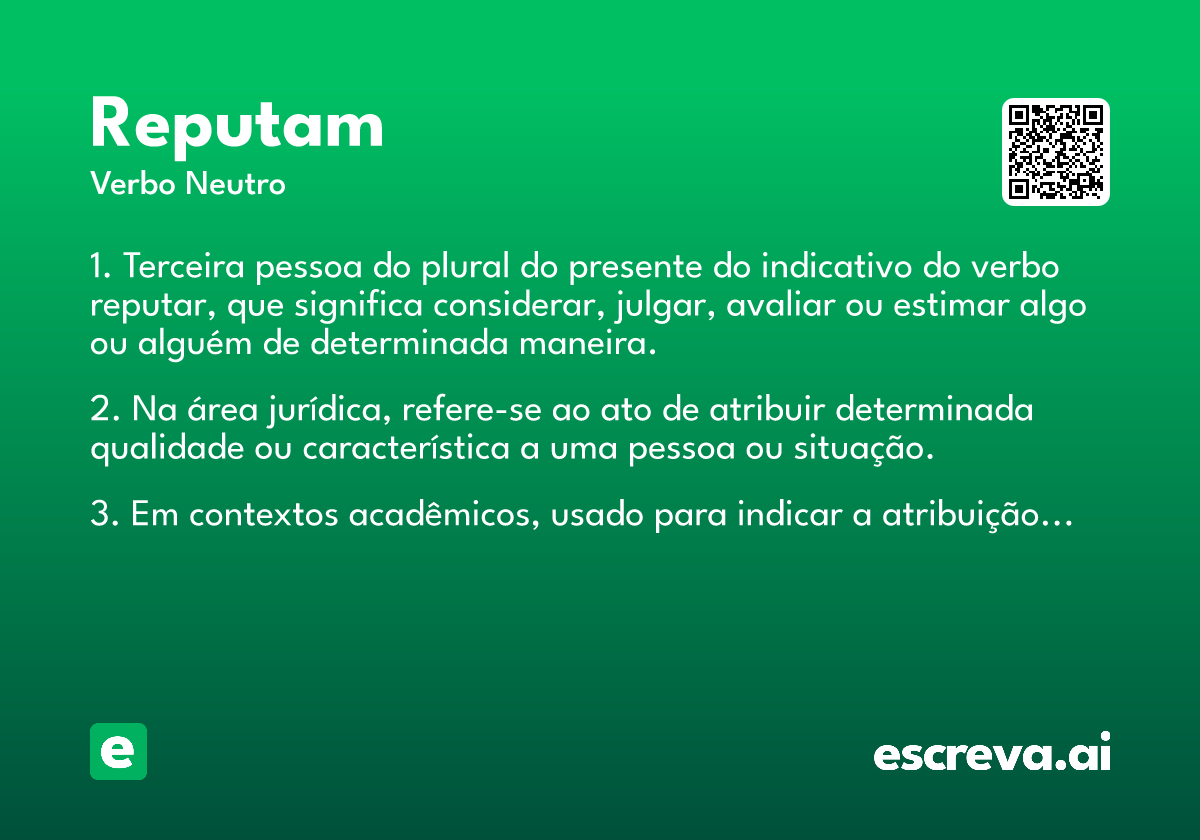 Reputam

Verbo Neutro

1. Terceira pessoa do plural do presente do indicativo do verbo reputar, que significa considerar, julgar, avaliar ou estimar algo ou alguém de determinada maneira.

2. Na área jurídica, refere-se ao ato de atribuir determinada qualidade ou característica a uma pessoa ou situação.

3. Em contextos acadêmicos, usado para indicar a atribuição…

e

escreva.ai